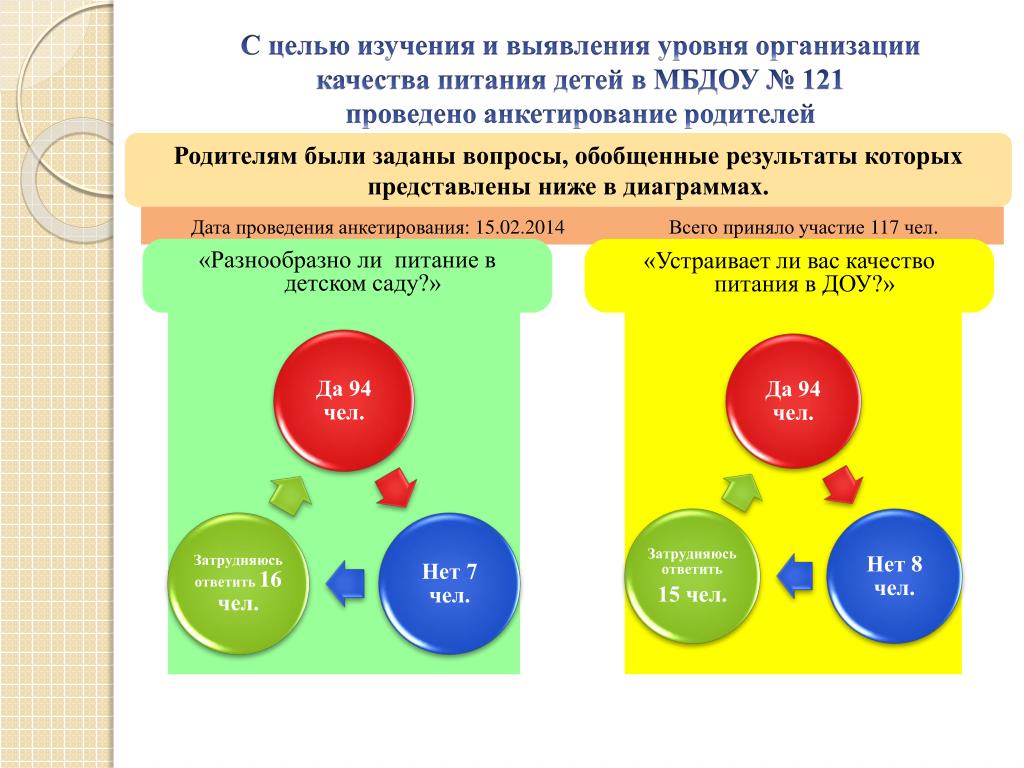 С целью изучения и выявления уровня организации качества питания детей в МБДОУ № 121 проведено анкетирование родителей

Родителям были заданы вопросы, обобщенные результаты которых представлены ниже в диаграммах.

Дата проведения анкетирования: 15.02.2014

Всего приняло участие 117 чел.

«Разнообразно ли питание в детском саду?»

Да 94 чел.

Нет 7 чел.

Затрудняюсь ответить 16 чел.

«Устраивает ли вас качество питания в ДОУ?»

Да 94 чел.

Нет 8 чел.

Затрудняюсь ответить 15 чел.